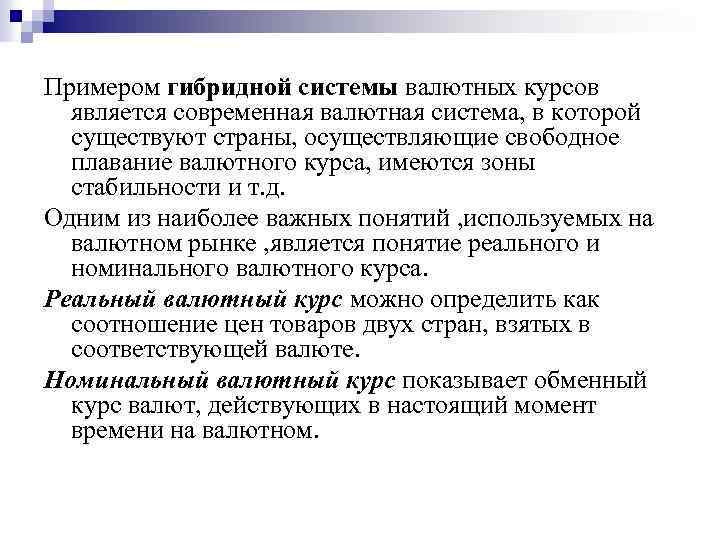 Примером гибридной системы валютных курсов является современная валютная система, в которой существуют страны, осуществляющие свободное плавание валютного курса, имеются зоны стабильности и т.д.

Одним из наиболее важных понятий ,используемых на валютном рынке ,является понятие реального и номинального валютного курса.

Реальный валютный курс можно определить как соотношение цен товаров двух стран, взятых в соответствующей валюте.

Номинальный валютный курс показывает обменный курс валют, действующих в настоящий момент времени на валютном.